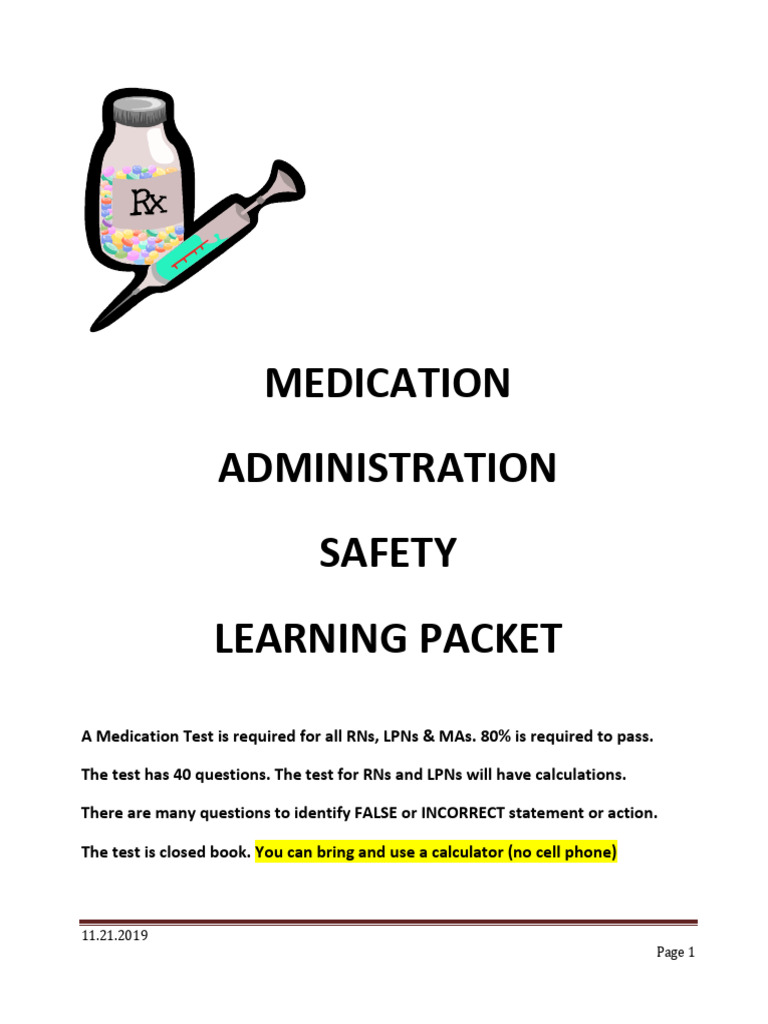 Rx

MEDICATION

ADMINISTRATION

SAFETY

LEARNING PACKET

A Medication Test is required for all RNs, LPNs & MAs. 80% is required to pass.

The test has 40 questions. The test for RNs and LPNs will have calculations.

There are many questions to identify FALSE or INCORRECT statement or action.

The test is closed book. You can bring and use a calculator (no cell phone)

11.21.2019

Page 1